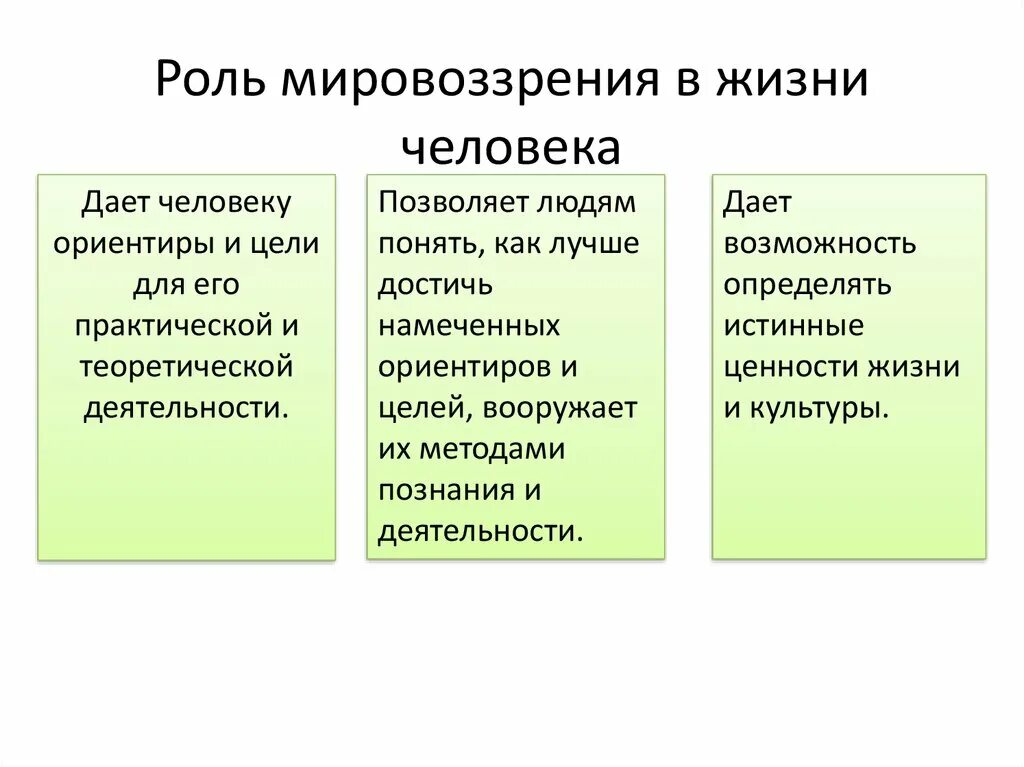 Роль мировоззрения в жизни человека

Дает человеку ориентиры и цели для его практической и теоретической деятельности.

Позволяет людям понять, как лучше достичь намеченных ориентиров и целей, вооружает их методами познания и деятельности.

Дает возможность определять истинные ценности жизни и культуры.